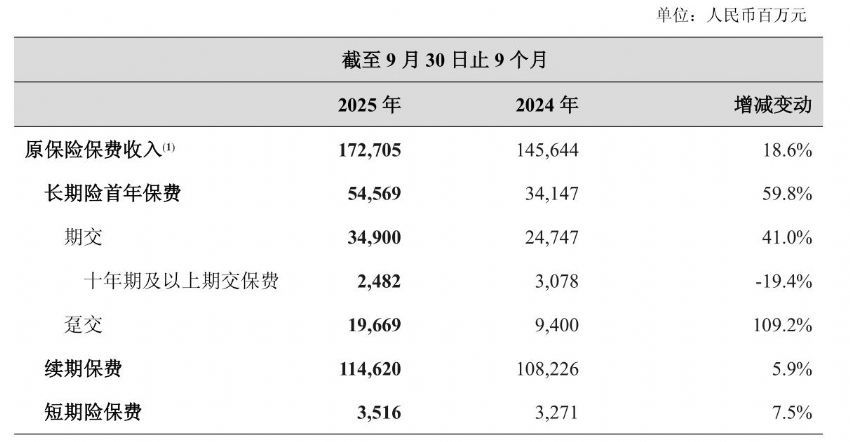 单位：人民币百万元

| 截至 9 月 30 日止 9 个月 | | | |
|---|---|---|---|
| | 2025 年 | 2024 年 | 增减变动 |
| 原保险保费收入$^{(1)}$ | 172,705 | 145,644 | 18.6% |
| 长期险首年保费 | 54,569 | 34,147 | 59.8% |
| 期交 | 34,900 | 24,747 | 41.0% |
| 十年期及以上期交保费 | 2,482 | 3,078 | -19.4% |
| 趸交 | 19,669 | 9,400 | 109.2% |
| 续期保费 | 114,620 | 108,226 | 5.9% |
| 短期险保费 | 3,516 | 3,271 | 7.5% |